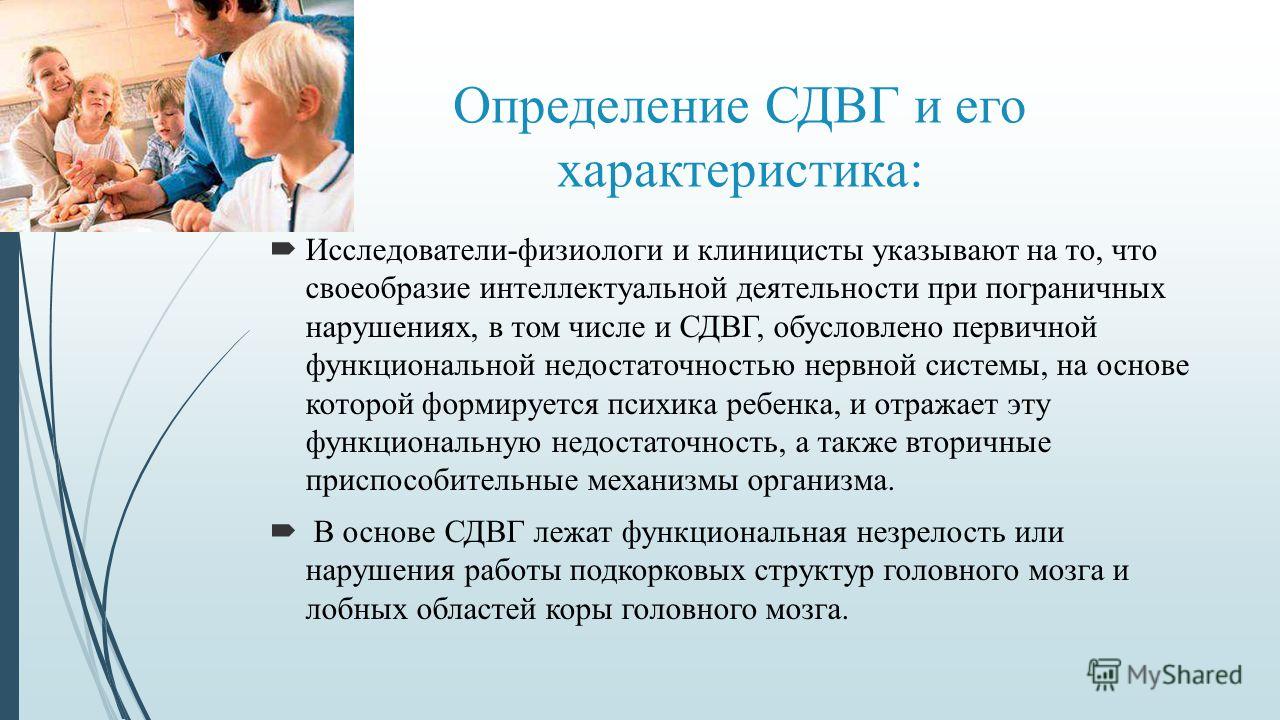 Определение СДВГ и его характеристика:

Исследователи-физиологи и клиницисты указывают на то, что своеобразие интеллектуальной деятельности при пограничных нарушениях, в том числе и СДВГ, обусловлено первичной функциональной недостаточностью нервной системы, на основе которой формируется психика ребенка, и отражает эту функциональную недостаточность, а также вторичные приспособительные механизмы организма.

В основе СДВГ лежат функциональная незрелость или нарушения работы подкорковых структур головного мозга и лобных областей коры головного мозга.

MyShared